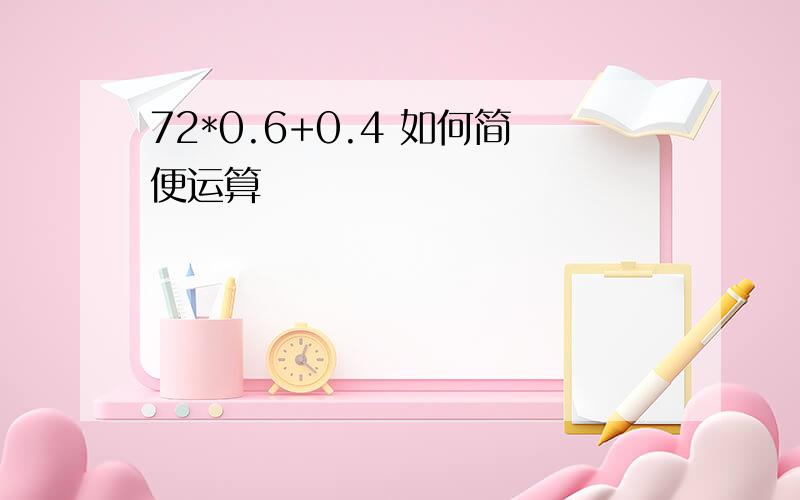 72*0.6+0.4 如何简便运算